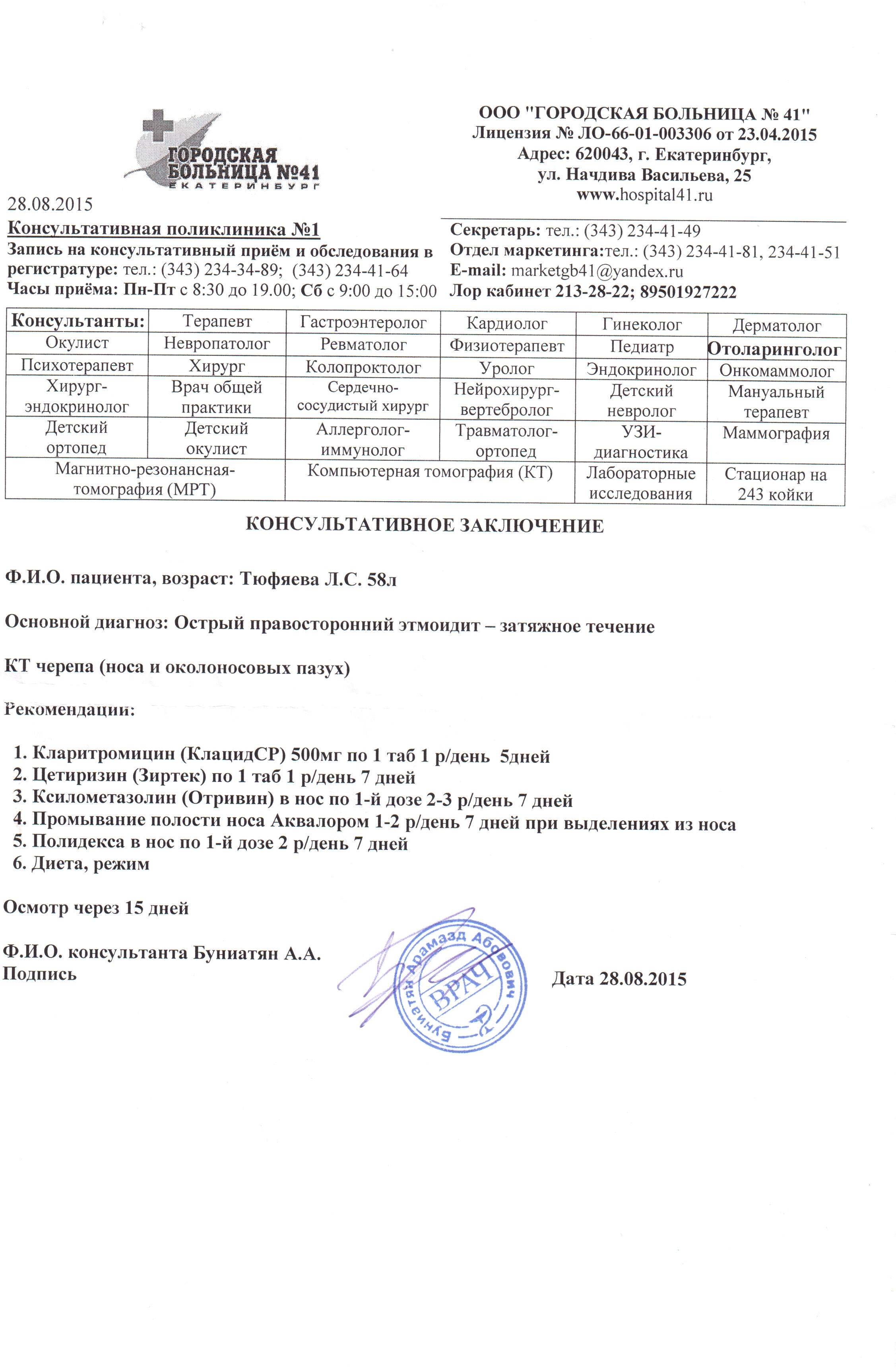 ГОРОДСКАЯ БОЛЬНИЦА №41
ЕКАТЕРИНБУРГ

ООО "ГОРОДСКАЯ БОЛЬНИЦА № 41"
Лицензия № ЛО-66-01-003306 от 23.04.2015
Адрес: 620043, г. Екатеринбург,
ул. Начдива Васильева, 25
www.hospital41.ru

28.08.2015

Консультативная поликлиника №1
Запись на консультативный приём и обследования в регистратуре: тел.: (343) 234-34-89; (343) 234-41-64
Часы приёма: Пн-Пт с 8:30 до 19.00; Сб с 9:00 до 15:00

Секретарь: тел.: (343) 234-41-49
Отдел маркетинга:тел.: (343) 234-41-81, 234-41-51
E-mail: marketgb41@yandex.ru
Лор кабинет 213-28-22; 89501927222

| Консультанты: | Терапевт | Гастроэнтеролог | Кардиолог | Гинеколог | Дерматолог |
|---|---|---|---|---|---|
| Окулист | Невропатолог | Ревматолог | Физиотерапевт | Педиатр | Отоларинголог |
| Психотерапевт | Хирург | Колопроктолог | Уролог | Эндокринолог | Онкомаммолог |
| Хирург-эндокринолог | Врач общей практики | Сердечно-сосудистый хирург | Нейрохирург-вертебролог | Детский невролог | Мануальный терапевт |
| Детский ортопед | Детский окулист | Аллерголог-иммунолог | Травматолог-ортопед | УЗИ-диагностика | Маммография |
| Магнитно-резонансная-томография (МРТ) | | Компьютерная томография (КТ) | | Лабораторные исследования | Стационар на 243 койки |

КОНСУЛЬТАТИВНОЕ ЗАКЛЮЧЕНИЕ

Ф.И.О. пациента, возраст: Тюфяева Л.С. 58л

Основной диагноз: Острый правосторонний этмоидит – затяжное течение

КТ черепа (носа и околоносовых пазух)

Рекомендации:

1. Кларитромицин (КлацидСР) 500мг по 1 таб 1 р/день 5дней
2. Цетиризин (Зиртек) по 1 таб 1 р/день 7 дней
3. Ксилометазолин (Отривин) в нос по 1-й дозе 2-3 р/день 7 дней
4. Промывание полости носа Аквалором 1-2 р/день 7 дней при выделениях из носа
5. Полидекса в нос по 1-й дозе 2 р/день 7 дней
6. Диета, режим

Осмотр через 15 дней

Ф.И.О. консультанта Буниатян А.А.
Подпись

Буниатян Арамазд Абовович
ВРАЧ

Дата 28.08.2015